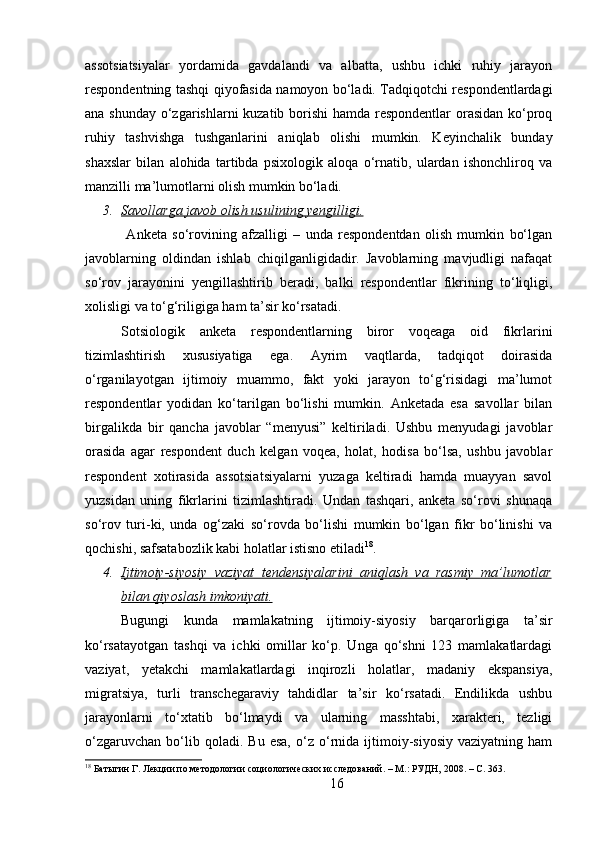 assotsiatsiyalar yordamida gavdalandi va albatta, ushbu ichki ruhiy jarayon respondentning tashqi qiyofasida namoyon bo‘ladi. Tadqiqotchi respondentlardagi ana shunday o‘zgarishlarni kuzatib borishi hamda respondentlar orasidan ko‘proq ruhiy tashvishga tushganlarini aniqlab olishi mumkin. Keyinchalik bunday shaxslar bilan alohida tartibda psixologik aloqa o‘rnatib, ulardan ishonchliroq va manzilli ma’lumotlarni olish mumkin bo‘ladi.

3. Savollarga javob olish usulining yengilligi.

Anketa so‘rovining afzalligi – unda respondentdan olish mumkin bo‘lgan javoblarning oldindan ishlab chiqilganligidadir. Javoblarning mavjudligi nafaqat so‘rov jarayonini yengillashtirib beradi, balki respondentlar fikrining to‘liqligi, xolisligi va to‘g‘riligiga ham ta’sir ko‘rsatadi.

Sotsiologik anketa respondentlarning biror voqeaga oid fikrlarini tizimlashtirish xususiyatiga ega. Ayrim vaqtlarda, tadqiqot doirasida o‘rganilayotgan ijtimoiy muammo, fakt yoki jarayon to‘g‘risidagi ma’lumot respondentlar yodidan ko‘tarilgan bo‘lishi mumkin. Anketada esa savollar bilan birgalikda bir qancha javoblar “menyusi” keltiriladi. Ushbu menyudagi javoblar orasida agar respondent duch kelgan voqea, holat, hodisa bo‘lsa, ushbu javoblar respondent xotirasida assotsiatsiyalarni yuzaga keltiradi hamda muayyan savol yuzsidan uning fikrlarini tizimlashtiradi. Undan tashqari, anketa so‘rovi shunaqa so‘rov turi-ki, unda og‘zaki so‘rovda bo‘lishi mumkin bo‘lgan fikr bo‘linishi va qochishi, safsatabozlik kabi holatlar istisno etiladi$^{18}$.

4. Ijtimoiy-siyosiy vaziyat tendensiyalarini aniqlash va rasmiy ma’lumotlar bilan qiyoslash imkoniyati.

Bugungi kunda mamlakatning ijtimoiy-siyosiy barqarorligiga ta’sir ko‘rsatayotgan tashqi va ichki omillar ko‘p. Unga qo‘shni 123 mamlakatlardagi vaziyat, yetakchi mamlakatlardagi inqirozli holatlar, madaniy ekspansiya, migratsiya, turli transchegaraviy tahdidlar ta’sir ko‘rsatadi. Endilikda ushbu jarayonlarni to‘xtatib bo‘lmaydi va ularning masshtabi, xarakteri, tezligi o‘zgaruvchan bo‘lib qoladi. Bu esa, o‘z o‘rnida ijtimoiy-siyosiy vaziyatning ham

$^{18}$ Батыгин Г. Лекции по методологии социологических исследований. – М.: РУДН, 2008. – С. 363.

16